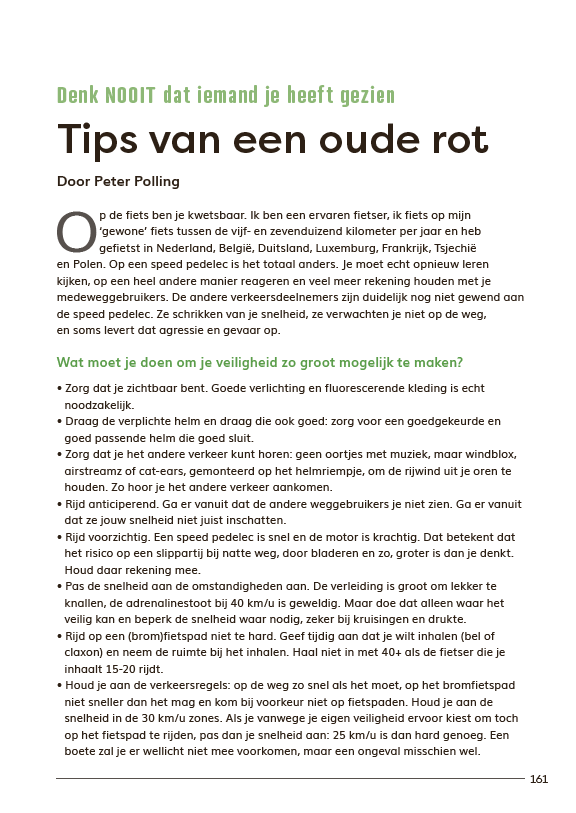 Denk NOOIT dat iemand je heeft gezien

Tips van een oude rot

Door Peter Polling

Op de fiets ben je kwetsbaar. Ik ben een ervaren fietser, ik fiets op mijn 'gewone' fiets tussen de vijf- en zevenduizend kilometer per jaar en heb gefietst in Nederland, België, Duitsland, Luxemburg, Frankrijk, Tsjechië en Polen. Op een speed pedelec is het totaal anders. Je moet echt opnieuw leren kijken, op een heel andere manier reageren en veel meer rekening houden met je medeweggebruikers. De andere verkeersdeelnemers zijn duidelijk nog niet gewend aan de speed pedelec. Ze schrikken van je snelheid, ze verwachten je niet op de weg, en soms levert dat agressie en gevaar op.

Wat moet je doen om je veiligheid zo groot mogelijk te maken?

• Zorg dat je zichtbaar bent. Goede verlichting en fluorescerende kleding is echt noodzakelijk.
• Draag de verplichte helm en draag die ook goed: zorg voor een goedgekeurde en goed passende helm die goed sluit.
• Zorg dat je het andere verkeer kunt horen: geen oortjes met muziek, maar windblox, airstreamz of cat-ears, gemonteerd op het helmriempje, om de rijwind uit je oren te houden. Zo hoor je het andere verkeer aankomen.
• Rijd anticiperend. Ga er vanuit dat de andere weggebruikers je niet zien. Ga er vanuit dat ze jouw snelheid niet juist inschatten.
• Rijd voorzichtig. Een speed pedelec is snel en de motor is krachtig. Dat betekent dat het risico op een slippartij bij natte weg, door bladeren en zo, groter is dan je denkt. Houd daar rekening mee.
• Pas de snelheid aan de omstandigheden aan. De verleiding is groot om lekker te knallen, de adrenalinestoot bij 40 km/u is geweldig. Maar doe dat alleen waar het veilig kan en beperk de snelheid waar nodig, zeker bij kruisingen en drukte.
• Rijd op een (brom)fietspad niet te hard. Geef tijdig aan dat je wilt inhalen (bel of claxon) en neem de ruimte bij het inhalen. Haal niet in met 40+ als de fietser die je inhaalt 15-20 rijdt.
• Houd je aan de verkeersregels: op de weg zo snel als het moet, op het bromfietspad niet sneller dan het mag en kom bij voorkeur niet op fietspaden. Houd je aan de snelheid in de 30 km/u zones. Als je vanwege je eigen veiligheid ervoor kiest om toch op het fietspad te rijden, pas dan je snelheid aan: 25 km/u is dan hard genoeg. Een boete zal je er wellicht niet mee voorkomen, maar een ongeval misschien wel.

161